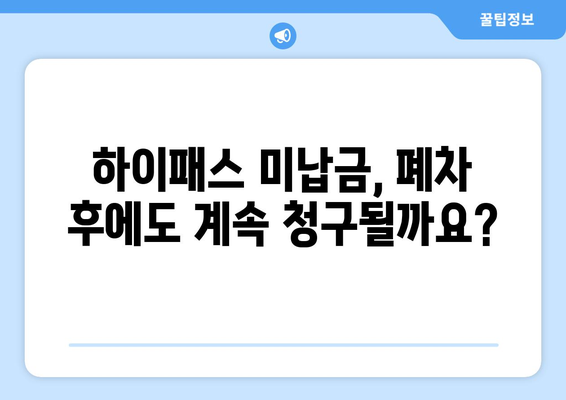 꿀팁정보

하이패스 미납금, 폐차 후에도 계속 청구될까요?